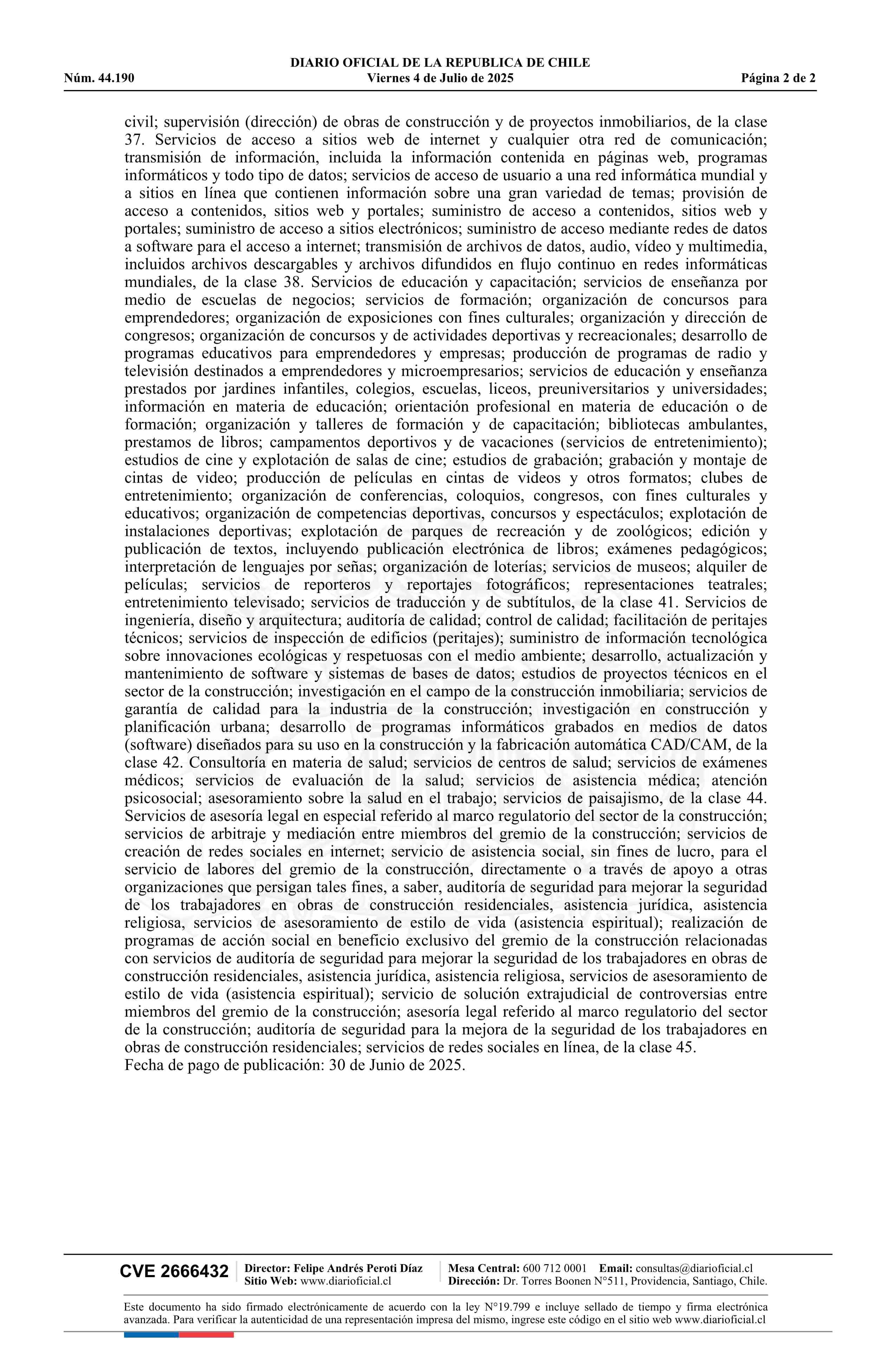 DIARIO OFICIAL DE LA REPUBLICA DE CHILE
Núm. 44.190 Viernes 4 de Julio de 2025 Página 2 de 2

civil; supervisión (dirección) de obras de construcción y de proyectos inmobiliarios, de la clase 37. Servicios de acceso a sitios web de internet y cualquier otra red de comunicación; transmisión de información, incluida la información contenida en páginas web, programas informáticos y todo tipo de datos; servicios de acceso de usuario a una red informática mundial y a sitios en línea que contienen información sobre una gran variedad de temas; provisión de acceso a contenidos, sitios web y portales; suministro de acceso a contenidos, sitios web y portales; suministro de acceso a sitios electrónicos; suministro de acceso mediante redes de datos a software para el acceso a internet; transmisión de archivos de datos, audio, vídeo y multimedia, incluidos archivos descargables y archivos difundidos en flujo continuo en redes informáticas mundiales, de la clase 38. Servicios de educación y capacitación; servicios de enseñanza por medio de escuelas de negocios; servicios de formación; organización de concursos para emprendedores; organización de exposiciones con fines culturales; organización y dirección de congresos; organización de concursos y de actividades deportivas y recreacionales; desarrollo de programas educativos para emprendedores y empresas; producción de programas de radio y televisión destinados a emprendedores y microempresarios; servicios de educación y enseñanza prestados por jardines infantiles, colegios, escuelas, liceos, preuniversitarios y universidades; información en materia de educación; orientación profesional en materia de educación o de formación; organización y talleres de formación y de capacitación; bibliotecas ambulantes, prestamos de libros; campamentos deportivos y de vacaciones (servicios de entretenimiento); estudios de cine y explotación de salas de cine; estudios de grabación; grabación y montaje de cintas de video; producción de películas en cintas de videos y otros formatos; clubes de entretenimiento; organización de conferencias, coloquios, congresos, con fines culturales y educativos; organización de competencias deportivas, concursos y espectáculos; explotación de instalaciones deportivas; explotación de parques de recreación y de zoológicos; edición y publicación de textos, incluyendo publicación electrónica de libros; exámenes pedagógicos; interpretación de lenguajes por señas; organización de loterías; servicios de museos; alquiler de películas; servicios de reporteros y reportajes fotográficos; representaciones teatrales; entretenimiento televisado; servicios de traducción y de subtítulos, de la clase 41. Servicios de ingeniería, diseño y arquitectura; auditoría de calidad; control de calidad; facilitación de peritajes técnicos; servicios de inspección de edificios (peritajes); suministro de información tecnológica sobre innovaciones ecológicas y respetuosas con el medio ambiente; desarrollo, actualización y mantenimiento de software y sistemas de bases de datos; estudios de proyectos técnicos en el sector de la construcción; investigación en el campo de la construcción inmobiliaria; servicios de garantía de calidad para la industria de la construcción; investigación en construcción y planificación urbana; desarrollo de programas informáticos grabados en medios de datos (software) diseñados para su uso en la construcción y la fabricación automática CAD/CAM, de la clase 42. Consultoría en materia de salud; servicios de centros de salud; servicios de exámenes médicos; servicios de evaluación de la salud; servicios de asistencia médica; atención psicosocial; asesoramiento sobre la salud en el trabajo; servicios de paisajismo, de la clase 44. Servicios de asesoría legal en especial referido al marco regulatorio del sector de la construcción; servicios de arbitraje y mediación entre miembros del gremio de la construcción; servicios de creación de redes sociales en internet; servicio de asistencia social, sin fines de lucro, para el servicio de labores del gremio de la construcción, directamente o a través de apoyo a otras organizaciones que persigan tales fines, a saber, auditoría de seguridad para mejorar la seguridad de los trabajadores en obras de construcción residenciales, asistencia jurídica, asistencia religiosa, servicios de asesoramiento de estilo de vida (asistencia espiritual); realización de programas de acción social en beneficio exclusivo del gremio de la construcción relacionadas con servicios de auditoría de seguridad para mejorar la seguridad de los trabajadores en obras de construcción residenciales, asistencia jurídica, asistencia religiosa, servicios de asesoramiento de estilo de vida (asistencia espiritual); servicio de solución extrajudicial de controversias entre miembros del gremio de la construcción; asesoría legal referido al marco regulatorio del sector de la construcción; auditoría de seguridad para la mejora de la seguridad de los trabajadores en obras de construcción residenciales; servicios de redes sociales en línea, de la clase 45.
Fecha de pago de publicación: 30 de Junio de 2025.

CVE 2666432 Director: Felipe Andrés Peroti Díaz Sitio Web: www.diarioficial.cl Mesa Central: 600 712 0001 Email: consultas@diarioficial.cl Dirección: Dr. Torres Boonen N°511, Providencia, Santiago, Chile.

Este documento ha sido firmado electrónicamente de acuerdo con la ley N°19.799 e incluye sellado de tiempo y firma electrónica avanzada. Para verificar la autenticidad de una representación impresa del mismo, ingrese este código en el sitio web www.diarioficial.cl